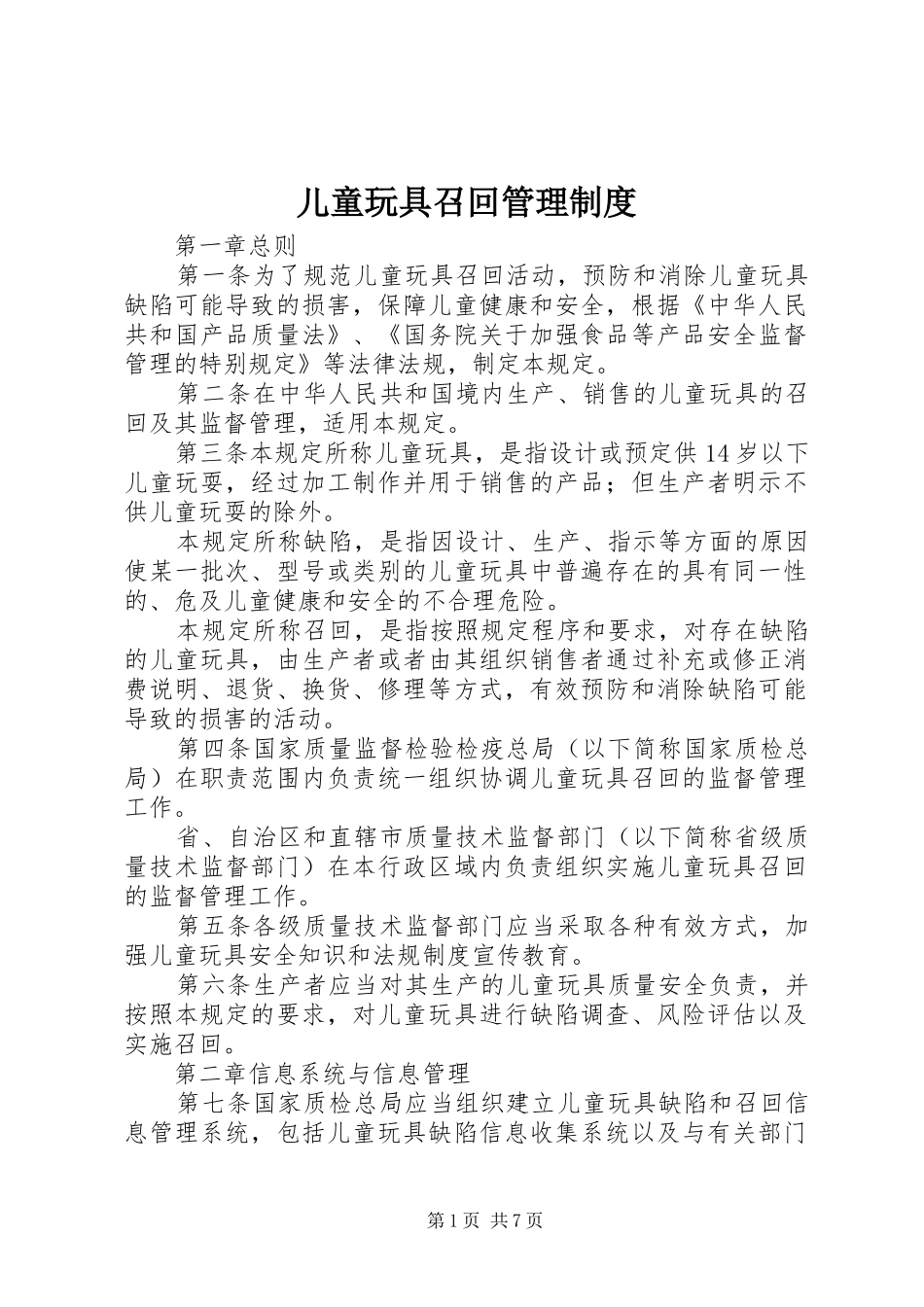 儿童玩具召回管理制度

第一章总则

第一条为了规范儿童玩具召回活动，预防和消除儿童玩具缺陷可能导致的损害，保障儿童健康和安全，根据《中华人民共和国产品质量法》、《国务院关于加强食品等产品安全监督管理的特别规定》等法律法规，制定本规定。

第二条在中华人民共和国境内生产、销售的儿童玩具的召回及其监督管理，适用本规定。

第三条本规定所称儿童玩具，是指设计或预定供14岁以下儿童玩耍，经过加工制作并用于销售的产品；但生产者明示不供儿童玩耍的除外。

本规定所称缺陷，是指因设计、生产、指示等方面的原因使某一批次、型号或类别的儿童玩具中普遍存在的具有同一性的、危及儿童健康和安全的不合理危险。

本规定所称召回，是指按照规定程序和要求，对存在缺陷的儿童玩具，由生产者或者由其组织销售者通过补充或修正消费说明、退货、换货、修理等方式，有效预防和消除缺陷可能导致的损害的活动。

第四条国家质量监督检验检疫总局（以下简称国家质检总局）在职责范围内负责统一组织协调儿童玩具召回的监督管理工作。

省、自治区和直辖市质量技术监督部门（以下简称省级质量技术监督部门）在本行政区域内负责组织实施儿童玩具召回的监督管理工作。

第五条各级质量技术监督部门应当采取各种有效方式，加强儿童玩具安全知识和法规制度宣传教育。

第六条生产者应当对其生产的儿童玩具质量安全负责，并按照本规定的要求，对儿童玩具进行缺陷调查、风险评估以及实施召回。

第二章信息系统与信息管理

第七条国家质检总局应当组织建立儿童玩具缺陷和召回信息管理系统，包括儿童玩具缺陷信息收集系统以及与有关部门

第1页 共7页